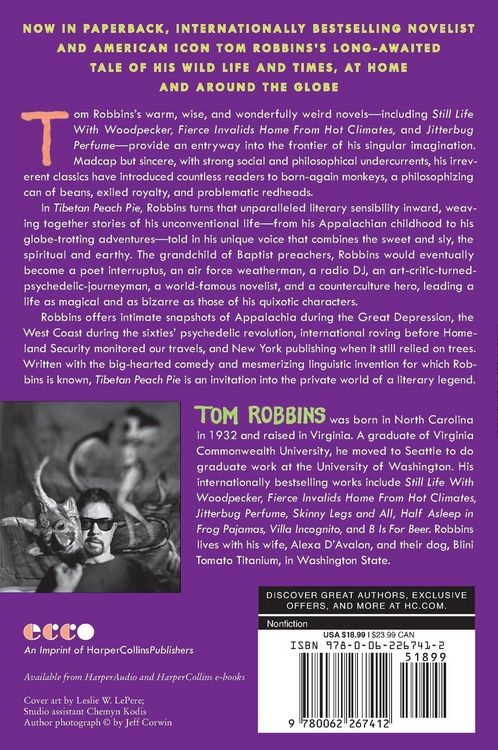 NOW IN PAPERBACK, INTERNATIONALLY BESTSELLING NOVELIST AND AMERICAN ICON TOM ROBBINS'S LONG-AWAITED TALE OF HIS WILD LIFE AND TIMES, AT HOME AND AROUND THE GLOBE

Tom Robbins's warm, wise, and wonderfully weird novels—including Still Life With Woodpecker, Fierce Invalids Home From Hot Climates, and Jitterbug Perfume—provide an entryway into the frontier of his singular imagination. Madcap but sincere, with strong social and philosophical undercurrents, his irreverent classics have introduced countless readers to born-again monkeys, a philosophizing can of beans, exiled royalty, and problematic redheads.

In Tibetan Peach Pie, Robbins turns that unparalleled literary sensibility inward, weaving together stories of his unconventional life—from his Appalachian childhood to his globe-trotting adventures—told in his unique voice that combines the sweet and sly, the spiritual and earthy. The grandchild of Baptist preachers, Robbins would eventually become a poet interruptus, an air force weatherman, a radio DJ, an art-critic-turned-psychedelic-journeyman, a world-famous novelist, and a counterculture hero, leading a life as magical and as bizarre as those of his quixotic characters.

Robbins offers intimate snapshots of Appalachia during the Great Depression, the West Coast during the sixties' psychedelic revolution, international roving before Homeland Security monitored our travels, and New York publishing when it still relied on trees. Written with the big-hearted comedy and mesmerizing linguistic invention for which Robbins is known, Tibetan Peach Pie is an invitation into the private world of a literary legend.

TOM ROBBINS was born in North Carolina in 1932 and raised in Virginia. A graduate of Virginia Commonwealth University, he moved to Seattle to do graduate work at the University of Washington. His internationally bestselling works include Still Life With Woodpecker, Fierce Invalids Home From Hot Climates, Jitterbug Perfume, Skinny Legs and All, Half Asleep in Frog Pajamas, Villa Incognito, and B Is For Beer. Robbins lives with his wife, Alexa D'Avalon, and their dog, Blini Tomato Titanium, in Washington State.

ecco
An Imprint of HarperCollinsPublishers

Available from HarperAudio and HarperCollins e-books

Cover art by Leslie W. LePere;
Studio assistant Chemyn Kodis
Author photograph © by Jeff Corwin

DISCOVER GREAT AUTHORS, EXCLUSIVE OFFERS, AND MORE AT HC.COM.

Nonfiction

USA $18.99 | $23.99 CAN

ISBN 978-0-06-226741-2

51899

9 780062 267412